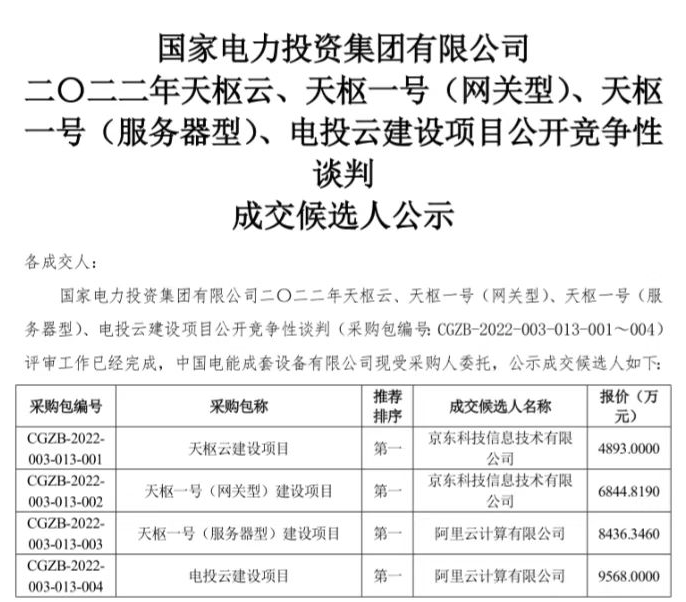 国家电力投资集团有限公司
二〇二二年天枢云、天枢一号（网关型）、天枢一号（服务器型）、电投云建设项目公开竞争性谈判
成交候选人公示

各成交人：

国家电力投资集团有限公司二〇二二年天枢云、天枢一号（网关型）、天枢一号（服务器型）、电投云建设项目公开竞争性谈判（采购包编号：CGZB-2022-003-013-001～004）评审工作已经完成，中国电能成套设备有限公司现受采购人委托，公示成交候选人如下：

| 采购包编号 | 采购包称 | 推荐排序 | 成交候选人名称 | 报价（万元） |
|---|---|---|---|---|
| CGZB-2022-003-013-001 | 天枢云建设项目 | 第一 | 京东科技信息技术有限公司 | 4893.0000 |
| CGZB-2022-003-013-002 | 天枢一号（网关型）建设项目 | 第一 | 京东科技信息技术有限公司 | 6844.8190 |
| CGZB-2022-003-013-003 | 天枢一号（服务器型）建设项目 | 第一 | 阿里云计算有限公司 | 8436.3460 |
| CGZB-2022-003-013-004 | 电投云建设项目 | 第一 | 阿里云计算有限公司 | 9568.0000 |